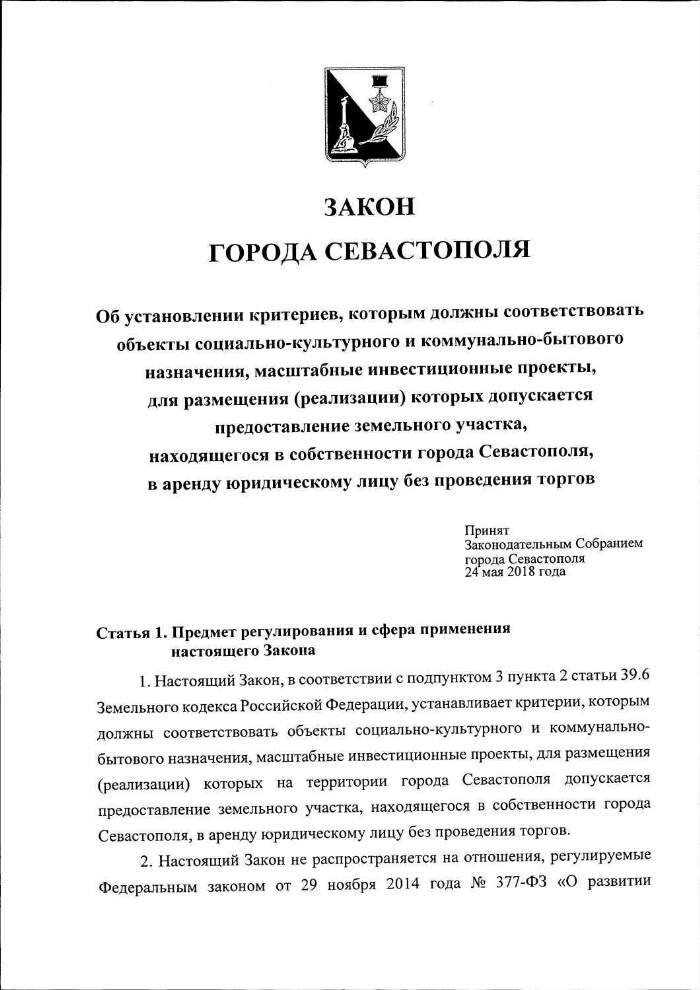 ЗАКОН
ГОРОДА СЕВАСТОПОЛЯ

Об установлении критериев, которым должны соответствовать объекты социально-культурного и коммунально-бытового назначения, масштабные инвестиционные проекты, для размещения (реализации) которых допускается предоставление земельного участка, находящегося в собственности города Севастополя, в аренду юридическому лицу без проведения торгов

Принят
Законодательным Собранием
города Севастополя
24 мая 2018 года

Статья 1. Предмет регулирования и сфера применения настоящего Закона

1. Настоящий Закон, в соответствии с подпунктом 3 пункта 2 статьи 39.6 Земельного кодекса Российской Федерации, устанавливает критерии, которым должны соответствовать объекты социально-культурного и коммунально-бытового назначения, масштабные инвестиционные проекты, для размещения (реализации) которых на территории города Севастополя допускается предоставление земельного участка, находящегося в собственности города Севастополя, в аренду юридическому лицу без проведения торгов.

2. Настоящий Закон не распространяется на отношения, регулируемые Федеральным законом от 29 ноября 2014 года № 377-ФЗ «О развитии